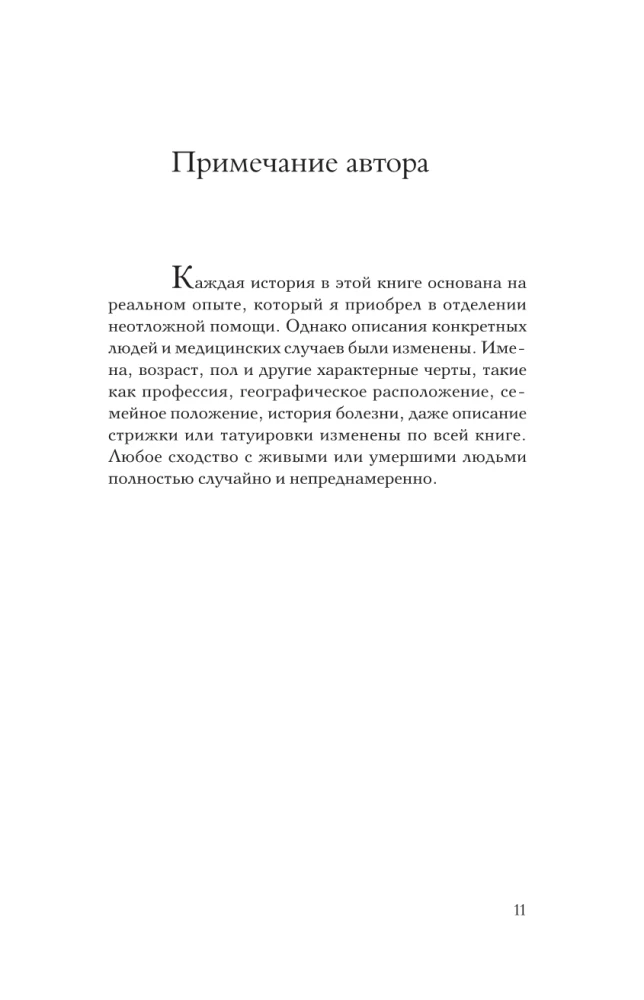 Примечание автора

Каждая история в этой книге основана на реальном опыте, который я приобрел в отделении неотложной помощи. Однако описания конкретных людей и медицинских случаев были изменены. Имена, возраст, пол и другие характерные черты, такие как профессия, географическое расположение, семейное положение, история болезни, даже описание стрижки или татуировки изменены по всей книге. Любое сходство с живыми или умершими людьми полностью случайно и непреднамеренно.

11